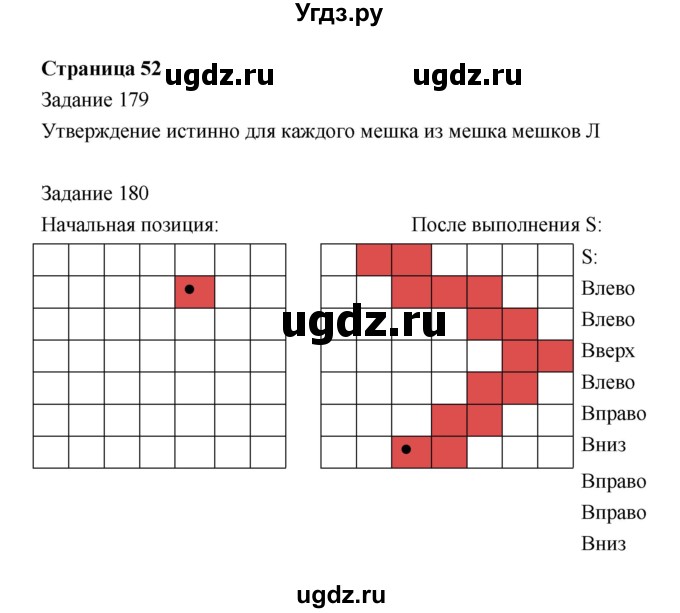 Угдз.ру

Страница 52

Задание 179

Утверждение истинно для каждого мешка из мешка мешков Л

Задание 180

Начальная позиция:

После выполнения S:

S:
Влево
Влево
Вверх
Влево
Вправо
Вниз
Вправо
Вправо
Вниз

ugdz.ru